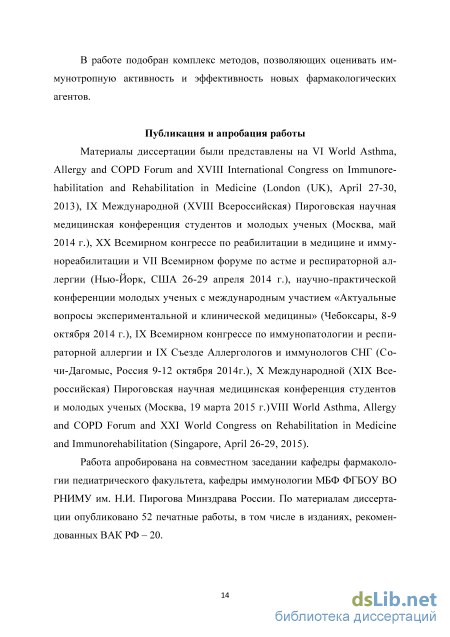 В работе подобран комплекс методов, позволяющих оценивать иммунотропную активность и эффективность новых фармакологических агентов.

Публикация и апробация работы

Материалы диссертации были представлены на VI World Asthma, Allergy and COPD Forum and XVIII International Congress on Immunorehabilitation and Rehabilitation in Medicine (London (UK), April 27-30, 2013), IX Международной (XVIII Всероссийская) Пироговская научная медицинская конференция студентов и молодых ученых (Москва, май 2014 г.), XX Всемирном конгрессе по реабилитации в медицине и иммунореабилитации и VII Всемирном форуме по астме и респираторной аллергии (Нью-Йорк, США 26-29 апреля 2014 г.), научно-практической конференции молодых ученых с международным участием «Актуальные вопросы экспериментальной и клинической медицины» (Чебоксары, 8-9 октября 2014 г.), IX Всемирном конгрессе по иммунопатологии и респираторной аллергии и IX Съезде Аллергологов и иммунологов СНГ (Сочи-Дагомыс, Россия 9-12 октября 2014г.), X Международной (XIX Всероссийская) Пироговская научная медицинская конференция студентов и молодых ученых (Москва, 19 марта 2015 г.)VIII World Asthma, Allergy and COPD Forum and XXI World Congress on Rehabilitation in Medicine and Immunorehabilitation (Singapore, April 26-29, 2015).

Работа апробирована на совместном заседании кафедры фармакологии педиатрического факультета, кафедры иммунологии МБФ ФГБОУ ВО РНИМУ им. Н.И. Пирогова Минздрава России. По материалам диссертации опубликовано 52 печатные работы, в том числе в изданиях, рекомендованных ВАК РФ – 20.

14

dsLib.net
библиотека диссертаций